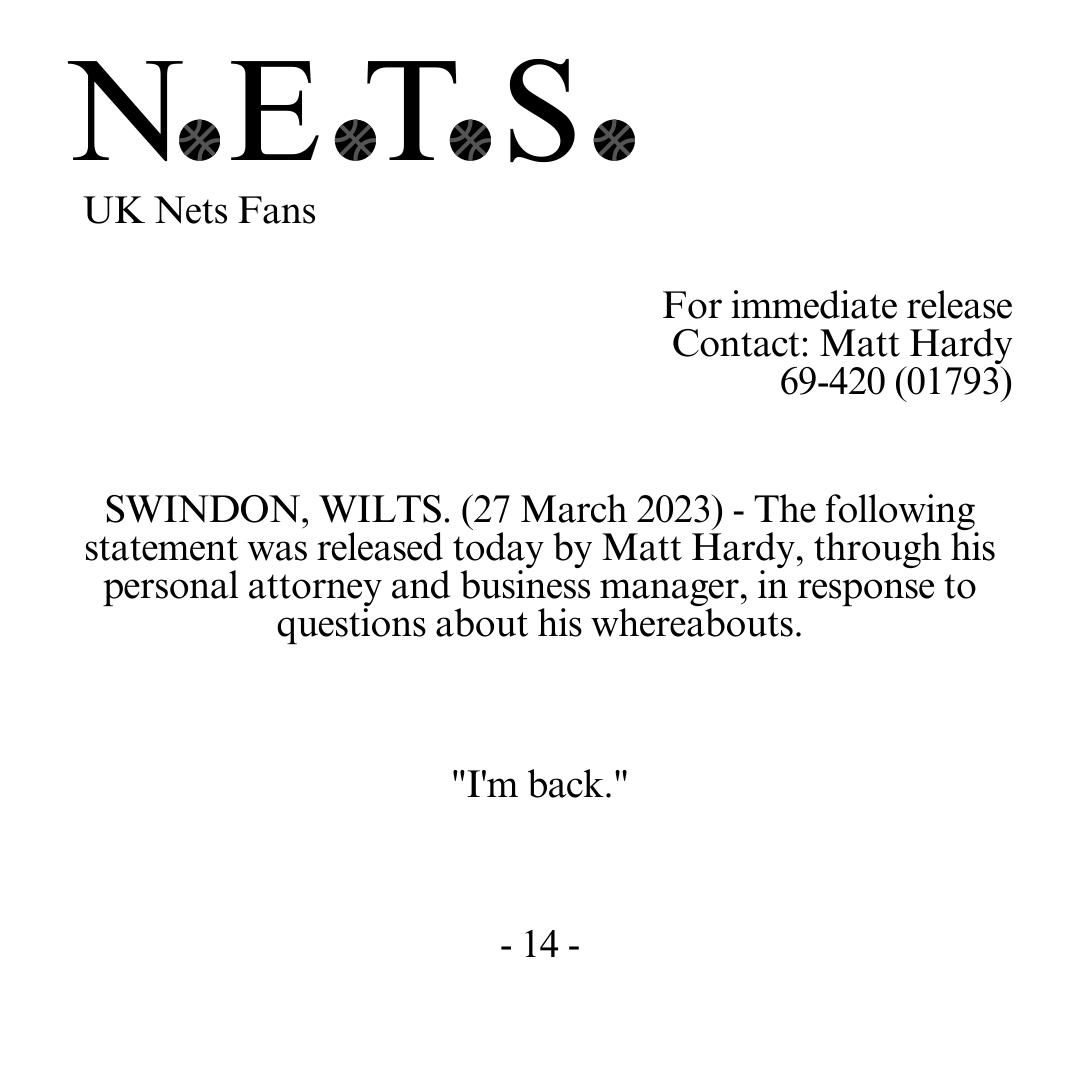 N.E.T.S.
UK Nets Fans

For immediate release
Contact: Matt Hardy
69-420 (01793)

SWINDON, WILTS. (27 March 2023) - The following statement was released today by Matt Hardy, through his personal attorney and business manager, in response to questions about his whereabouts.

"I'm back."

- 14 -